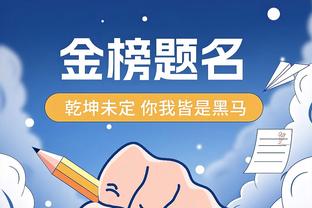 金榜题名

乾坤未定 你我皆是黑马